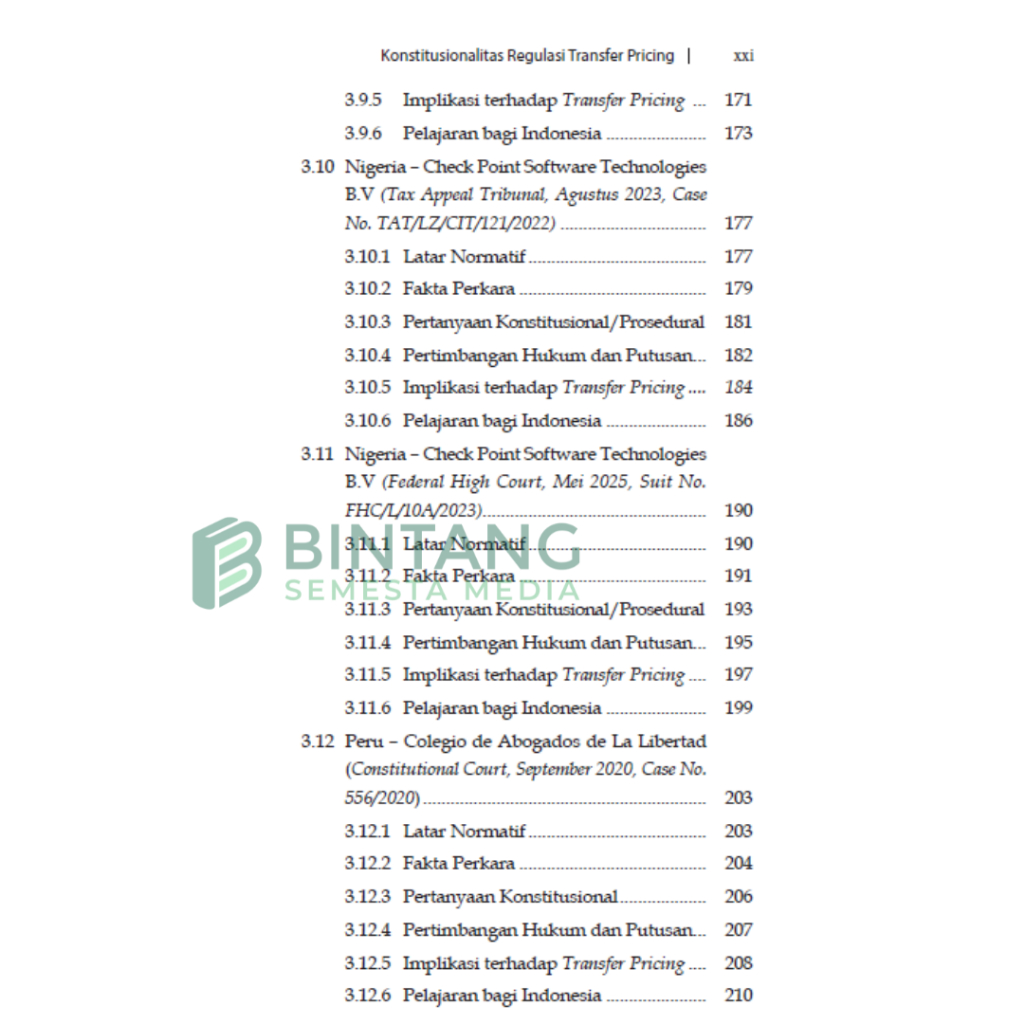 Konstitusionalitas Regulasi Transfer Pricing | xxi

3.9.5 Implikasi terhadap Transfer Pricing 171

3.9.6 Pelajaran bagi Indonesia 173

3.10 Nigeria – Check Point Software Technologies B.V (Tax Appeal Tribunal, Agustus 2023, Case No. TAT/LZ/CIT/121/2022) 177

3.10.1 Latar Normatif 177

3.10.2 Fakta Perkara 179

3.10.3 Pertanyaan Konstitusional/Prosedural 181

3.10.4 Pertimbangan Hukum dan Putusan 182

3.10.5 Implikasi terhadap Transfer Pricing 184

3.10.6 Pelajaran bagi Indonesia 186

3.11 Nigeria – Check Point Software Technologies B.V (Federal High Court, Mei 2025, Suit No. FHC/L/10A/2023) 190

3.11.1 Latar Normatif 190

3.11.2 Fakta Perkara 191

3.11.3 Pertanyaan Konstitusional/Prosedural 193

3.11.4 Pertimbangan Hukum dan Putusan 195

3.11.5 Implikasi terhadap Transfer Pricing 197

3.11.6 Pelajaran bagi Indonesia 199

3.12 Peru – Colegio de Abogados de La Libertad (Constitutional Court, September 2020, Case No. 556/2020) 203

3.12.1 Latar Normatif 203

3.12.2 Fakta Perkara 204

3.12.3 Pertanyaan Konstitusional 206

3.12.4 Pertimbangan Hukum dan Putusan 207

3.12.5 Implikasi terhadap Transfer Pricing 208

3.12.6 Pelajaran bagi Indonesia 210

BINTANG
SEMESTA MEDIA